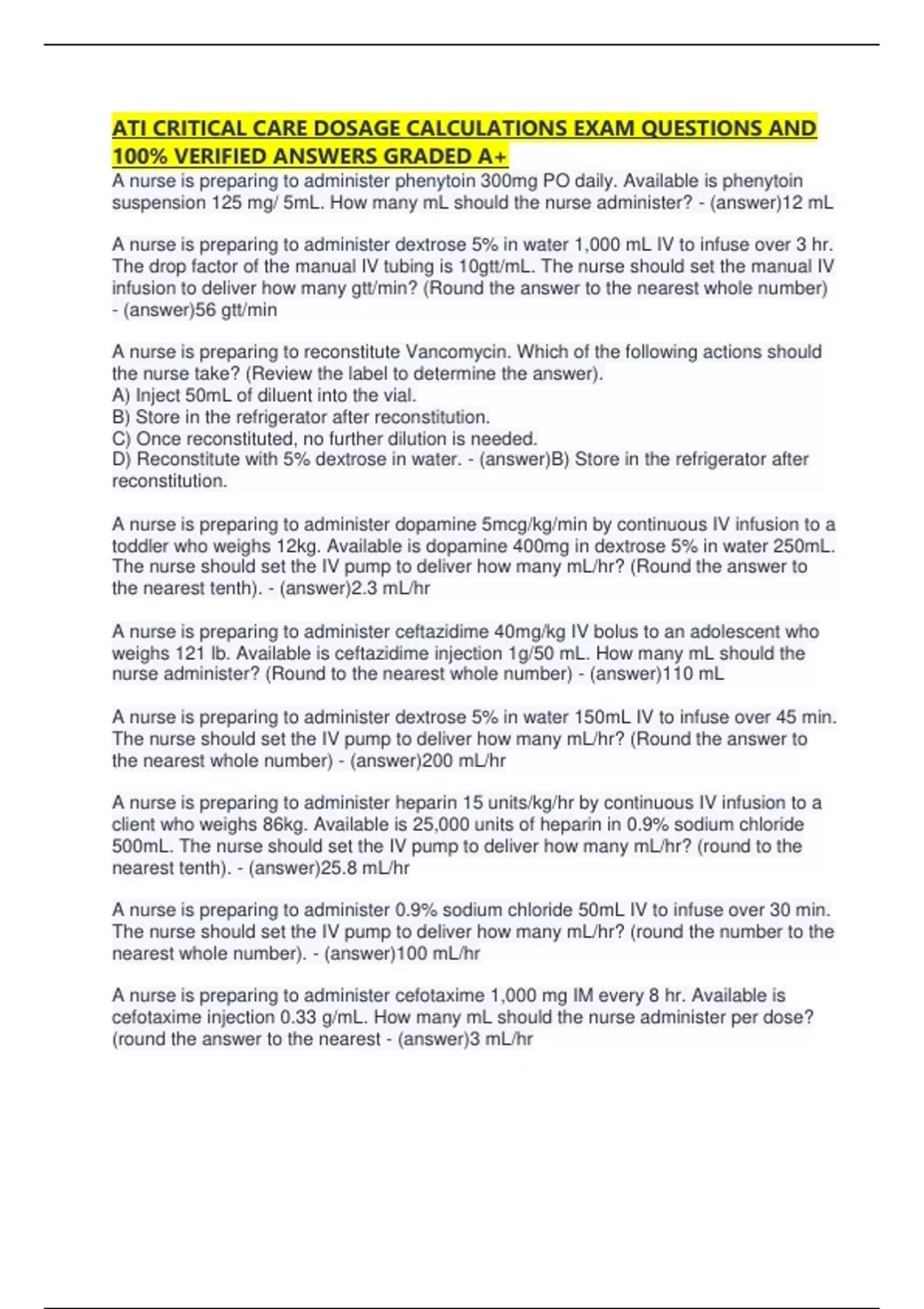 ATI CRITICAL CARE DOSAGE CALCULATIONS EXAM QUESTIONS AND 100% VERIFIED ANSWERS GRADED A+

A nurse is preparing to administer phenytoin 300mg PO daily. Available is phenytoin suspension 125 mg/ 5mL. How many mL should the nurse administer? - (answer)12 mL

A nurse is preparing to administer dextrose 5% in water 1,000 mL IV to infuse over 3 hr. The drop factor of the manual IV tubing is 10gtt/mL. The nurse should set the manual IV infusion to deliver how many gtt/min? (Round the answer to the nearest whole number) - (answer)56 gtt/min

A nurse is preparing to reconstitute Vancomycin. Which of the following actions should the nurse take? (Review the label to determine the answer).
A) Inject 50mL of diluent into the vial.
B) Store in the refrigerator after reconstitution.
C) Once reconstituted, no further dilution is needed.
D) Reconstitute with 5% dextrose in water. - (answer)B) Store in the refrigerator after reconstitution.

A nurse is preparing to administer dopamine 5mcg/kg/min by continuous IV infusion to a toddler who weighs 12kg. Available is dopamine 400mg in dextrose 5% in water 250mL. The nurse should set the IV pump to deliver how many mL/hr? (Round the answer to the nearest tenth). - (answer)2.3 mL/hr

A nurse is preparing to administer ceftazidime 40mg/kg IV bolus to an adolescent who weighs 121 lb. Available is ceftazidime injection 1g/50 mL. How many mL should the nurse administer? (Round to the nearest whole number) - (answer)110 mL

A nurse is preparing to administer dextrose 5% in water 150mL IV to infuse over 45 min. The nurse should set the IV pump to deliver how many mL/hr? (Round the answer to the nearest whole number) - (answer)200 mL/hr

A nurse is preparing to administer heparin 15 units/kg/hr by continuous IV infusion to a client who weighs 86kg. Available is 25,000 units of heparin in 0.9% sodium chloride 500mL. The nurse should set the IV pump to deliver how many mL/hr? (round to the nearest tenth). - (answer)25.8 mL/hr

A nurse is preparing to administer 0.9% sodium chloride 50mL IV to infuse over 30 min. The nurse should set the IV pump to deliver how many mL/hr? (round the number to the nearest whole number). - (answer)100 mL/hr

A nurse is preparing to administer cefotaxime 1,000 mg IM every 8 hr. Available is cefotaxime injection 0.33 g/mL. How many mL should the nurse administer per dose? (round the answer to the nearest - (answer)3 mL/hr